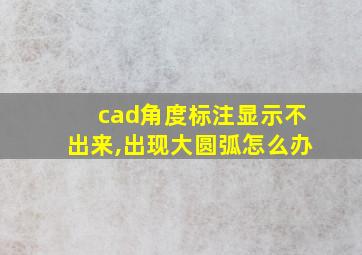 cad角度标注显示不出来,出现大圆弧怎么办